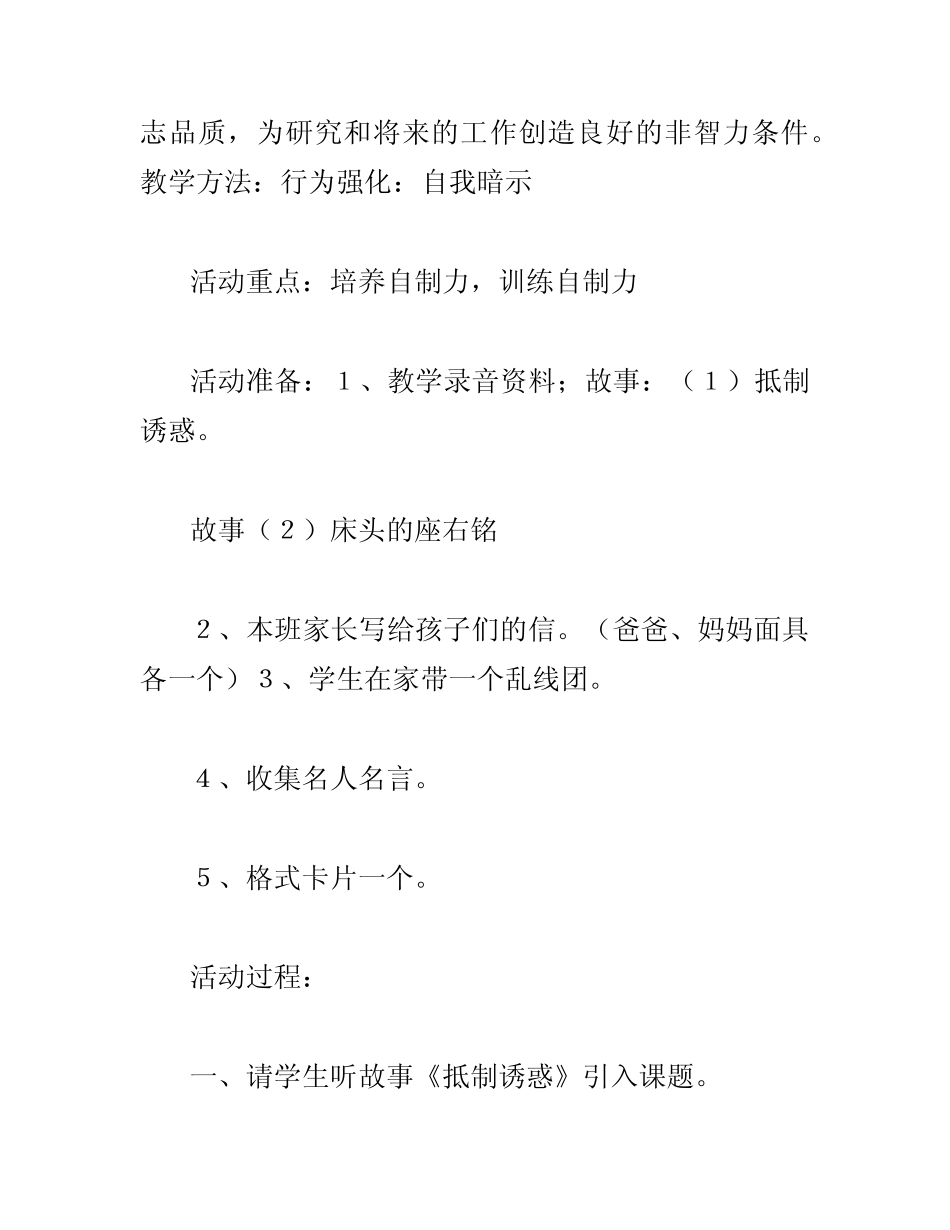 志品质，为研究和将来的工作创造良好的非智力条件。教学方法：行为强化：自我暗示

活动重点：培养自制力，训练自制力

活动准备：１、教学录音资料；故事：（１）抵制诱惑。

故事（２）床头的座右铭

２、本班家长写给孩子们的信。（爸爸、妈妈面具各一个）３、学生在家带一个乱线团。

４、收集名人名言。

５、格式卡片一个。

活动过程：

一、请学生听故事《抵制诱惑》引入课题。